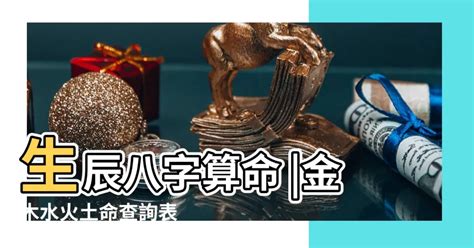 生辰八字算命 |金木水火土命查詢表